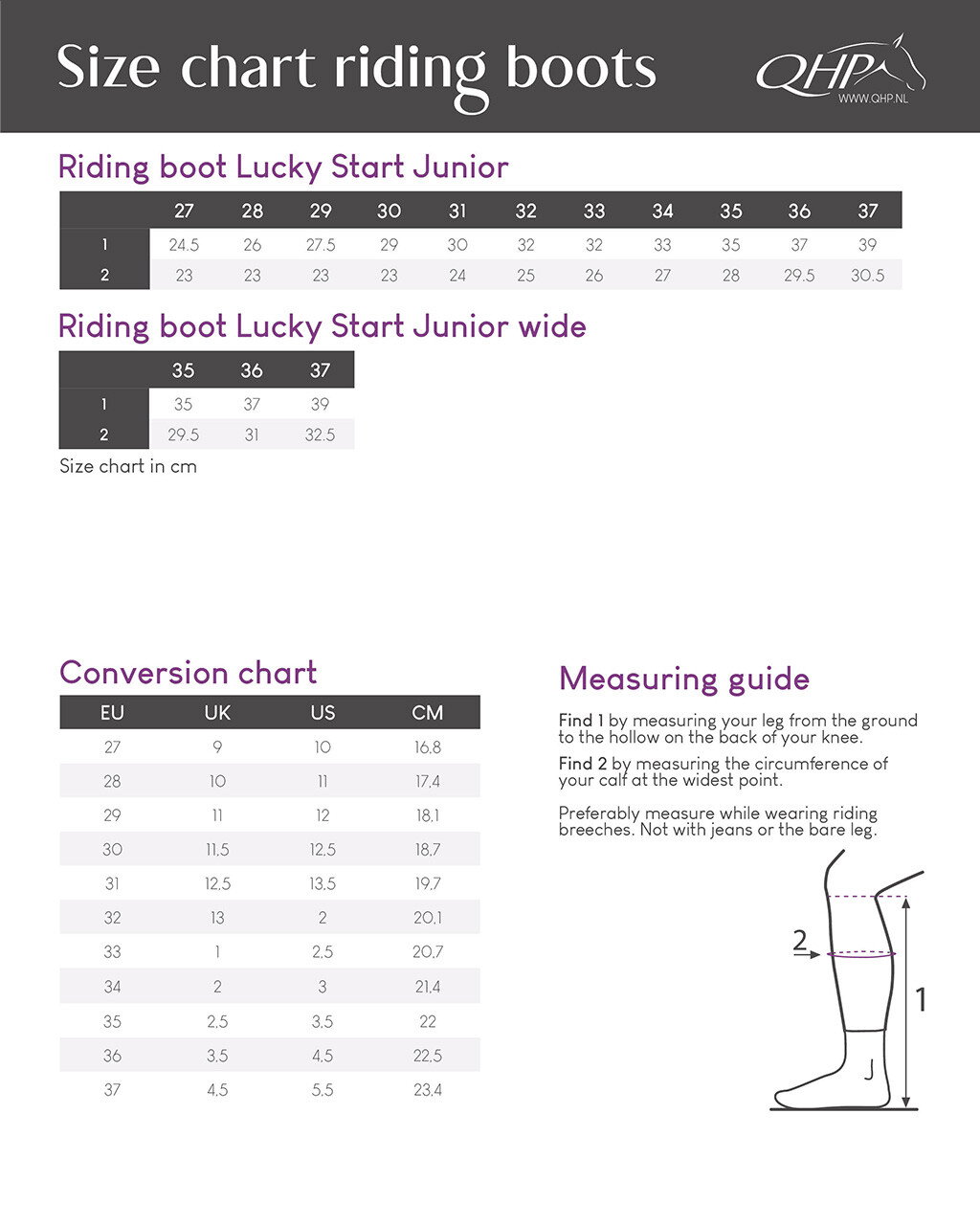 Size chart riding boots

QHP
WWW.QHP.NL

Riding boot Lucky Start Junior

| | 27 | 28 | 29 | 30 | 31 | 32 | 33 | 34 | 35 | 36 | 37 |
|---|---|---|---|---|---|---|---|---|---|---|---|
| 1 | 24.5 | 26 | 27.5 | 29 | 30 | 32 | 32 | 33 | 35 | 37 | 39 |
| 2 | 23 | 23 | 23 | 23 | 24 | 25 | 26 | 27 | 28 | 29.5 | 30.5 |

Riding boot Lucky Start Junior wide

| | 35 | 36 | 37 |
|---|---|---|---|
| 1 | 35 | 37 | 39 |
| 2 | 29.5 | 31 | 32.5 |

Size chart in cm

Conversion chart

| EU | UK | US | CM |
|---|---|---|---|
| 27 | 9 | 10 | 16,8 |
| 28 | 10 | 11 | 17,4 |
| 29 | 11 | 12 | 18,1 |
| 30 | 11,5 | 12,5 | 18,7 |
| 31 | 12,5 | 13,5 | 19,7 |
| 32 | 13 | 2 | 20,1 |
| 33 | 1 | 2,5 | 20,7 |
| 34 | 2 | 3 | 21,4 |
| 35 | 2,5 | 3,5 | 22 |
| 36 | 3,5 | 4,5 | 22,5 |
| 37 | 4,5 | 5,5 | 23,4 |

Measuring guide

Find 1 by measuring your leg from the ground to the hollow on the back of your knee.

Find 2 by measuring the circumference of your calf at the widest point.

Preferably measure while wearing riding breeches. Not with jeans or the bare leg.

2
1